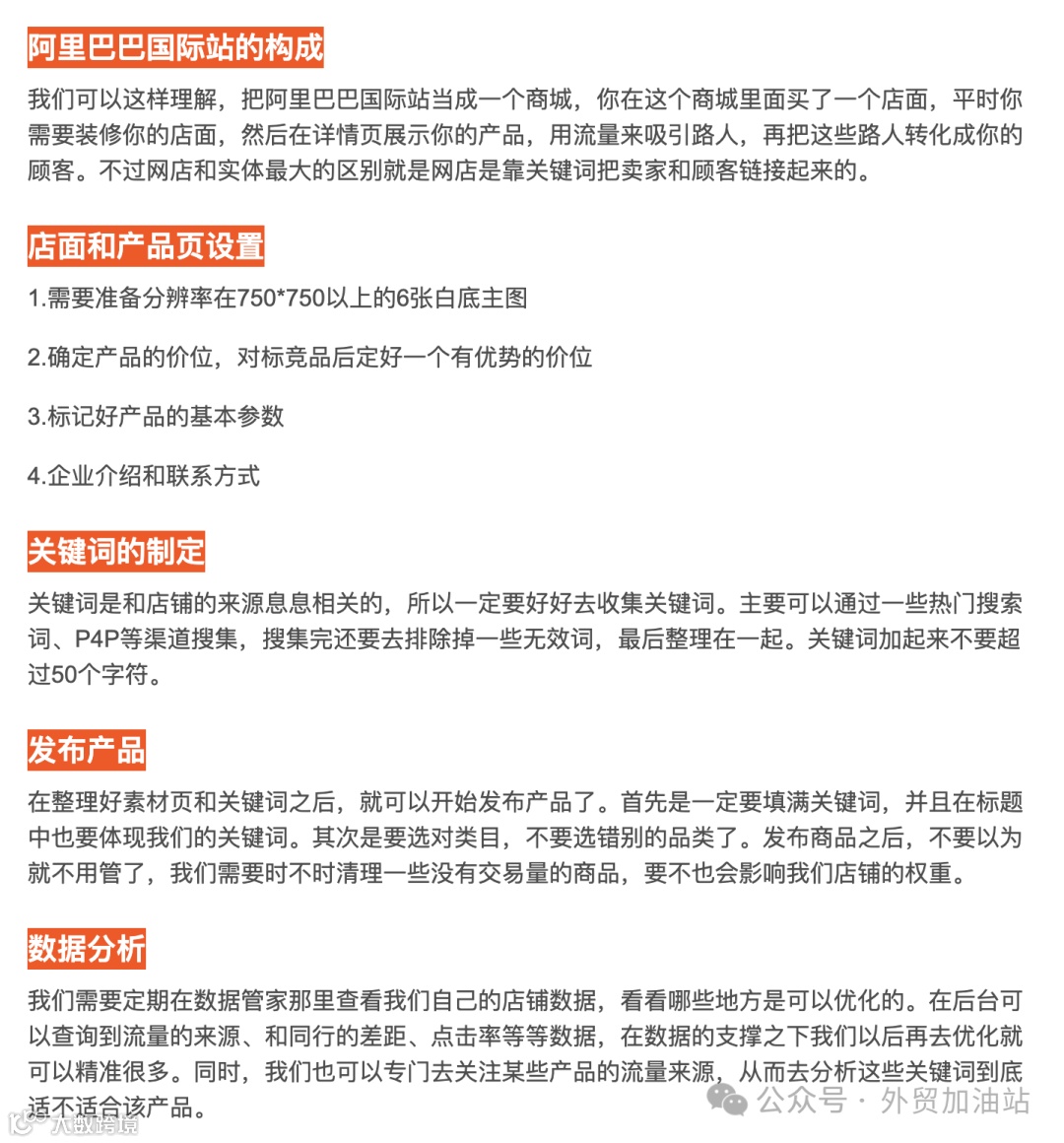 阿里巴巴国际站的构成

我们可以这样理解，把阿里巴巴国际站当成一个商城，你在这个商城里面买了一个店面，平时你需要装修你的店面，然后在详情页展示你的产品，用流量来吸引路人，再把这些路人转化成你的顾客。不过网店和实体最大的区别就是网店是靠关键词把卖家和顾客链接起来的。

店面和产品页设置

1.需要准备分辨率在750*750以上的6张白底主图

2.确定产品的价位，对标竞品后定好一个有优势的价位

3.标记好产品的基本参数

4.企业介绍和联系方式

关键词的制定

关键词是和店铺的来源息息相关的，所以一定要好好去收集关键词。主要可以通过一些热门搜索词、P4P等渠道搜集，搜集完还要去排除掉一些无效词，最后整理在一起。关键词加起来不要超过50个字符。

发布产品

在整理好素材页和关键词之后，就可以开始发布产品了。首先是一定要填满关键词，并且在标题中也要体现我们的关键词。其次是要选对类目，不要选错别的品类了。发布商品之后，不要以为就不用管了，我们需要时不时清理一些没有交易量的商品，要不也会影响我们店铺的权重。

数据分析

我们需要定期在数据管家那里查看我们自己的店铺数据，看看哪些地方是可以优化的。在后台可以查询到流量的来源、和同行的差距、点击率等等数据，在数据的支撑之下我们以后再去优化就可以精准很多。同时，我们也可以专门去关注某些产品的流量来源，从而去分析这些关键词到底适不适合该产品。

公众号 · 外贸加油站

大数跨境